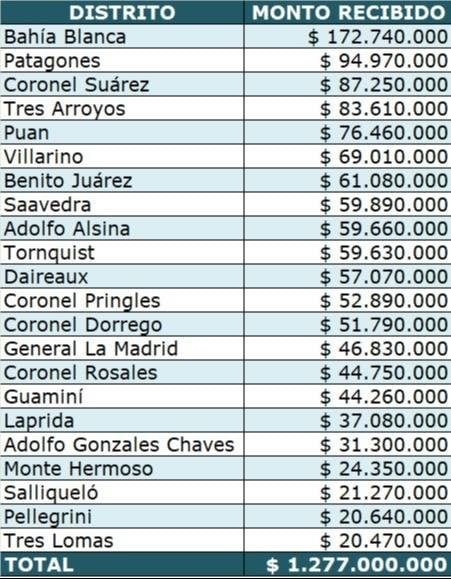 | DISTRITO | MONTO RECIBIDO |
|---|---|
| Bahía Blanca | \$ 172.740.000 |
| Patagones | \$ 94.970.000 |
| Coronel Suárez | \$ 87.250.000 |
| Tres Arroyos | \$ 83.610.000 |
| Puan | \$ 76.460.000 |
| Villarino | \$ 69.010.000 |
| Benito Juárez | \$ 61.080.000 |
| Saavedra | \$ 59.890.000 |
| Adolfo Alsina | \$ 59.660.000 |
| Tornquist | \$ 59.630.000 |
| Daireaux | \$ 57.070.000 |
| Coronel Pringles | \$ 52.890.000 |
| Coronel Dorrego | \$ 51.790.000 |
| General La Madrid | \$ 46.830.000 |
| Coronel Rosales | \$ 44.750.000 |
| Guaminí | \$ 44.260.000 |
| Laprida | \$ 37.080.000 |
| Adolfo Gonzales Chaves | \$ 31.300.000 |
| Monte Hermoso | \$ 24.350.000 |
| Salliqueló | \$ 21.270.000 |
| Pellegrini | \$ 20.640.000 |
| Tres Lomas | \$ 20.470.000 |
| TOTAL | \$ 1.277.000.000 |